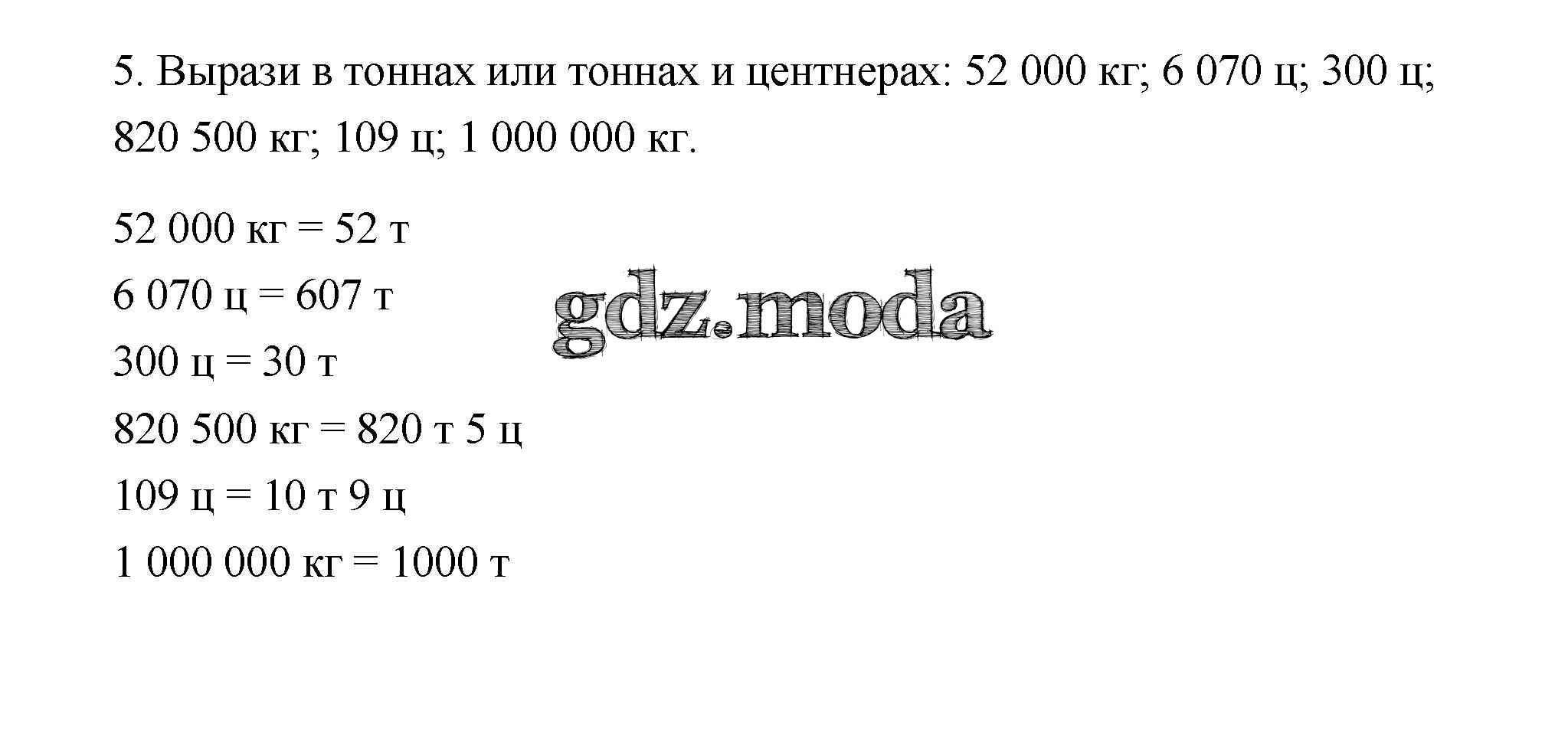 5. Вырази в тоннах или тоннах и центнерах: 52 000 кг; 6 070 ц; 300 ц; 820 500 кг; 109 ц; 1 000 000 кг.

52 000 кг = 52 т

6 070 ц = 607 т

gdz.moda

300 ц = 30 т

820 500 кг = 820 т 5 ц

109 ц = 10 т 9 ц

1 000 000 кг = 1000 т